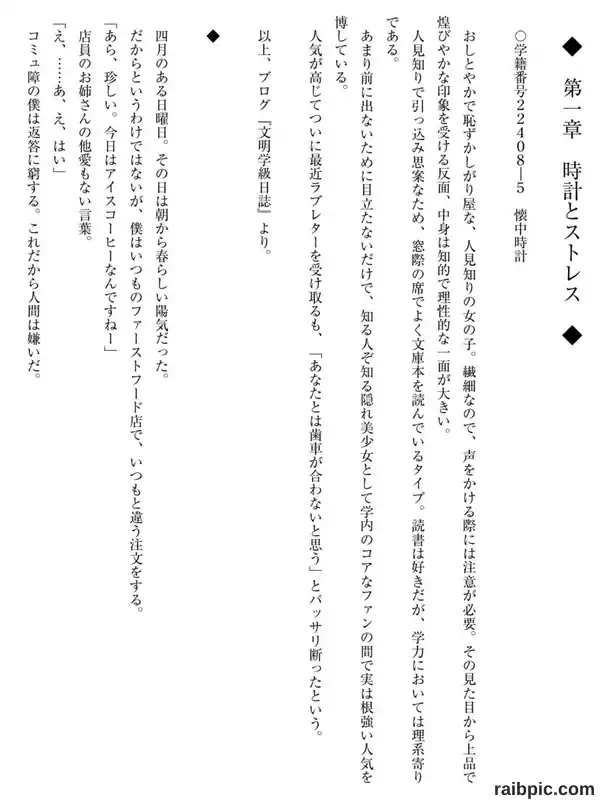 ◆　第一章　時計とストレス　◆

○学籍番号22408―5　懐中時計

おしとやかで恥ずかしがり屋な、人見知りの女の子。繊細なので、声をかける際には注意が必要。その見た目から上品で煌びやかな印象を受ける反面、中身は知的で理性的な一面が大きい。
人見知りで引っ込み思案なため、窓際の席でよく文庫本を読んでいるタイプ。読書は好きだが、学力においては理系寄りである。
あまり前に出ないために目立たないだけで、知る人ぞ知る隠れ美少女として学内のコアなファンの間で実は根強い人気を博している。
人気が高じてついに最近ラブレターを受け取るも、「あなたとは歯車が合わないと思う」とバッサリ断ったという。

以上、ブログ『文明学級日誌』より。

◆

四月のある日曜日。その日は朝から春らしい陽気だった。
だからというわけではないが、僕はいつものファーストフード店で、いつもと違う注文をする。
「あら、珍しい。今日はアイスコーヒーなんですねー」
店員のお姉さんの他愛もない言葉。
「え、……あ、え、はい」
コミュ障の僕は返答に窮する。これだから人間は嫌いだ。

raibpic.com